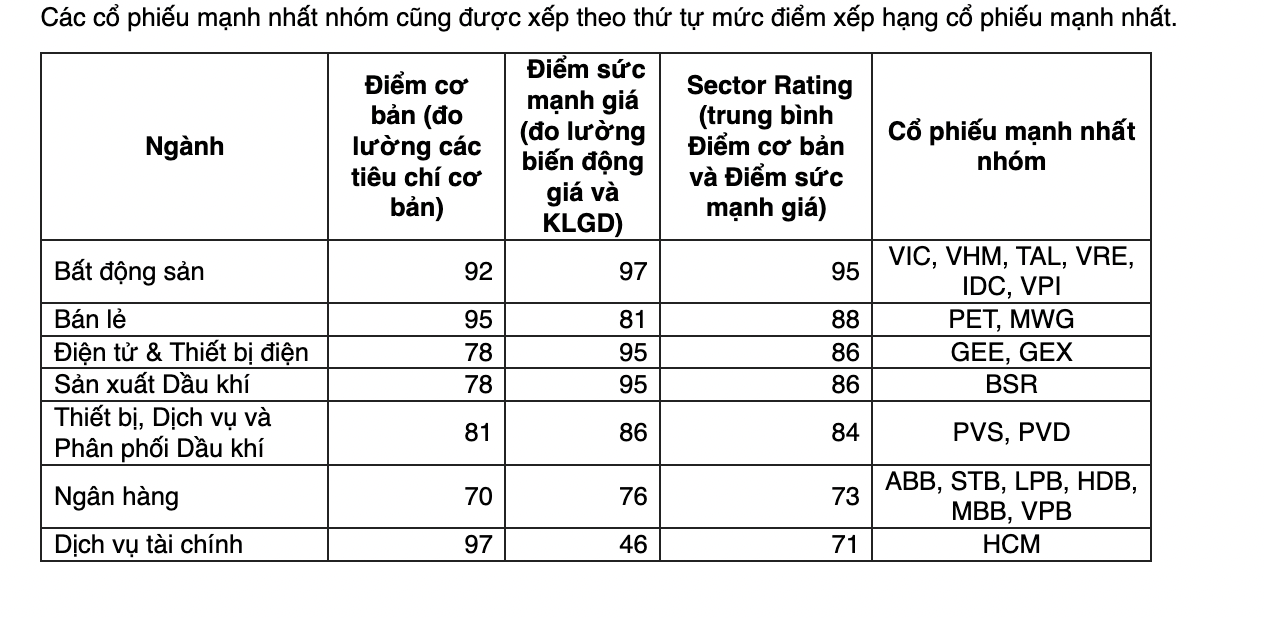 Các cổ phiếu mạnh nhất nhóm cũng được xếp theo thứ tự mức điểm xếp hạng cổ phiếu mạnh nhất.

| Ngành | Điểm cơ bản (đo lường các tiêu chí cơ bản) | Điểm sức mạnh giá (đo lường biến động giá và KLGD) | Sector Rating (trung bình Điểm cơ bản và Điểm sức mạnh giá) | Cổ phiếu mạnh nhất nhóm |
|---|---|---|---|---|
| Bất động sản | 92 | 97 | 95 | VIC, VHM, TAL, VRE, IDC, VPI |
| Bán lẻ | 95 | 81 | 88 | PET, MWG |
| Điện tử & Thiết bị điện | 78 | 95 | 86 | GEE, GEX |
| Sản xuất Dầu khí | 78 | 95 | 86 | BSR |
| Thiết bị, Dịch vụ và Phân phối Dầu khí | 81 | 86 | 84 | PVS, PVD |
| Ngân hàng | 70 | 76 | 73 | ABB, STB, LPB, HDB, MBB, VPB |
| Dịch vụ tài chính | 97 | 46 | 71 | HCM |